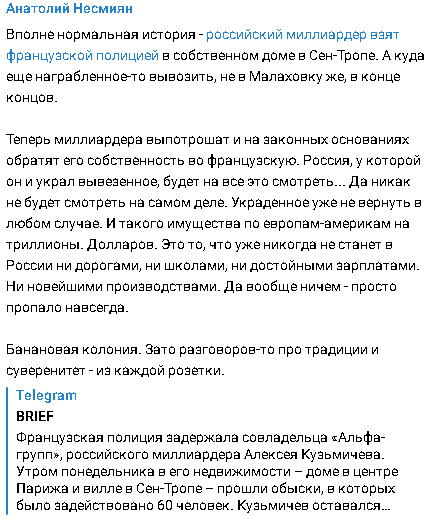 Анатолий Несмиян

Вполне нормальная история - российский миллиардер взят французской полицией в собственном доме в Сен-Тропе. А куда еще награбленное-то вывозить, не в Малаховку же, в конце концов.

Теперь миллиардера выпотрошат и на законных основаниях обратят его собственность во французскую. Россия, у которой он и украл вывезенное, будет на все это смотреть... Да никак не будет смотреть на самом деле. Украденное уже не вернуть в любом случае. И такого имущества по европам-америкам на триллионы. Долларов. Это то, что уже никогда не станет в России ни дорогами, ни школами, ни достойными зарплатами. Ни новейшими производствами. Да вообще ничем - просто пропало навсегда.

Банановая колония. Зато разговоров-то про традиции и суверенитет - из каждой розетки.

Telegram
BRIEF
Французская полиция задержала совладельца «Альфа-групп», российского миллиардера Алексея Кузьмичева. Утром понедельника в его недвижимости – доме в центре Парижа и вилле в Сен-Тропе – прошли обыски, в которых было задействовано 60 человек. Кузьмичев оставался...